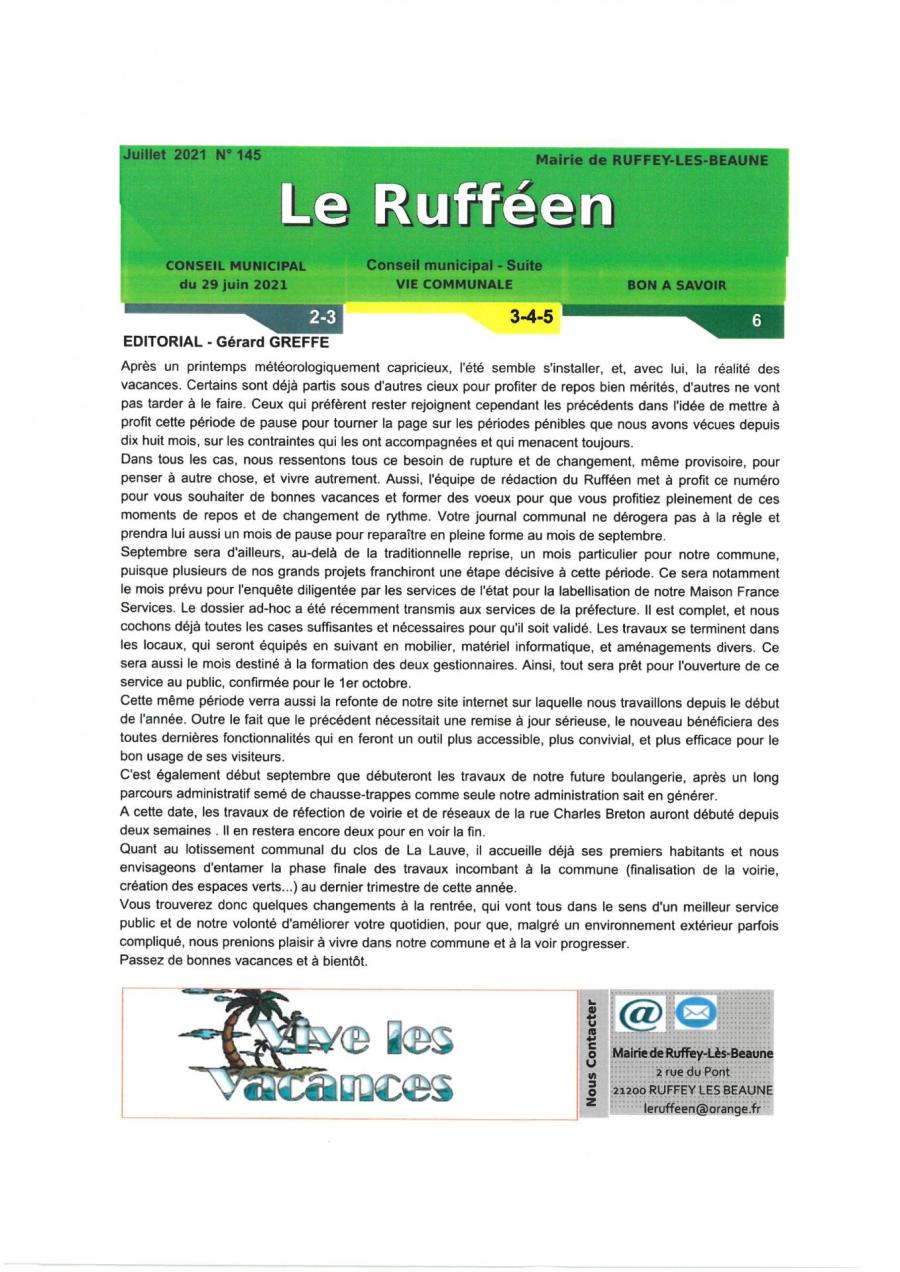 Juillet 2021 N° 145

Mairie de RUFFEY-LES-BEAUNE

Le Rufféen

CONSEIL MUNICIPAL du 29 juin 2021

2-3

Conseil municipal - Suite VIE COMMUNALE

3-4-5

BON A SAVOIR

6

EDITORIAL - Gérard GREFFE

Après un printemps météorologiquement capricieux, l'été semble s'installer, et, avec lui, la réalité des vacances. Certains sont déjà partis sous d'autres cieux pour profiter de repos bien mérités, d'autres ne vont pas tarder à le faire. Ceux qui préfèrent rester rejoignent cependant les précédents dans l'idée de mettre à profit cette période de pause pour tourner la page sur les périodes pénibles que nous avons vécues depuis dix huit mois, sur les contraintes qui les ont accompagnées et qui menacent toujours.
Dans tous les cas, nous ressentons tous ce besoin de rupture et de changement, même provisoire, pour penser à autre chose, et vivre autrement. Aussi, l'équipe de rédaction du Rufféen met à profit ce numéro pour vous souhaiter de bonnes vacances et former des voeux pour que vous profitiez pleinement de ces moments de repos et de changement de rythme. Votre journal communal ne dérogera pas à la règle et prendra lui aussi un mois de pause pour reparaître en pleine forme au mois de septembre.
Septembre sera d'ailleurs, au-delà de la traditionnelle reprise, un mois particulier pour notre commune, puisque plusieurs de nos grands projets franchiront une étape décisive à cette période. Ce sera notamment le mois prévu pour l'enquête diligentée par les services de l'état pour la labellisation de notre Maison France Services. Le dossier ad-hoc a été récemment transmis aux services de la préfecture. Il est complet, et nous cochons déjà toutes les cases suffisantes et nécessaires pour qu'il soit validé. Les travaux se terminent dans les locaux, qui seront équipés en suivant en mobilier, matériel informatique, et aménagements divers. Ce sera aussi le mois destiné à la formation des deux gestionnaires. Ainsi, tout sera prêt pour l'ouverture de ce service au public, confirmée pour le 1er octobre.
Cette même période verra aussi la refonte de notre site internet sur laquelle nous travaillons depuis le début de l'année. Outre le fait que le précédent nécessitait une remise à jour sérieuse, le nouveau bénéficiera des toutes dernières fonctionnalités qui en feront un outil plus accessible, plus convivial, et plus efficace pour le bon usage de ses visiteurs.
C'est également début septembre que débuteront les travaux de notre future boulangerie, après un long parcours administratif semé de chausse-trappes comme seule notre administration sait en générer.
A cette date, les travaux de réfection de voirie et de réseaux de la rue Charles Breton auront débuté depuis deux semaines . Il en restera encore deux pour en voir la fin.
Quant au lotissement communal du clos de La Lauve, il accueille déjà ses premiers habitants et nous envisageons d'entamer la phase finale des travaux incombant à la commune (finalisation de la voirie, création des espaces verts...) au dernier trimestre de cette année.
Vous trouverez donc quelques changements à la rentrée, qui vont tous dans le sens d'un meilleur service public et de notre volonté d'améliorer votre quotidien, pour que, malgré un environnement extérieur parfois compliqué, nous prenions plaisir à vivre dans notre commune et à la voir progresser.
Passez de bonnes vacances et à bientôt.

Vive les Vacances

Nous Contacter

Mairie de Ruffey-Lès-Beaune
2 rue du Pont
21200 RUFFEY LES BEAUNE
leruffeen@orange.fr